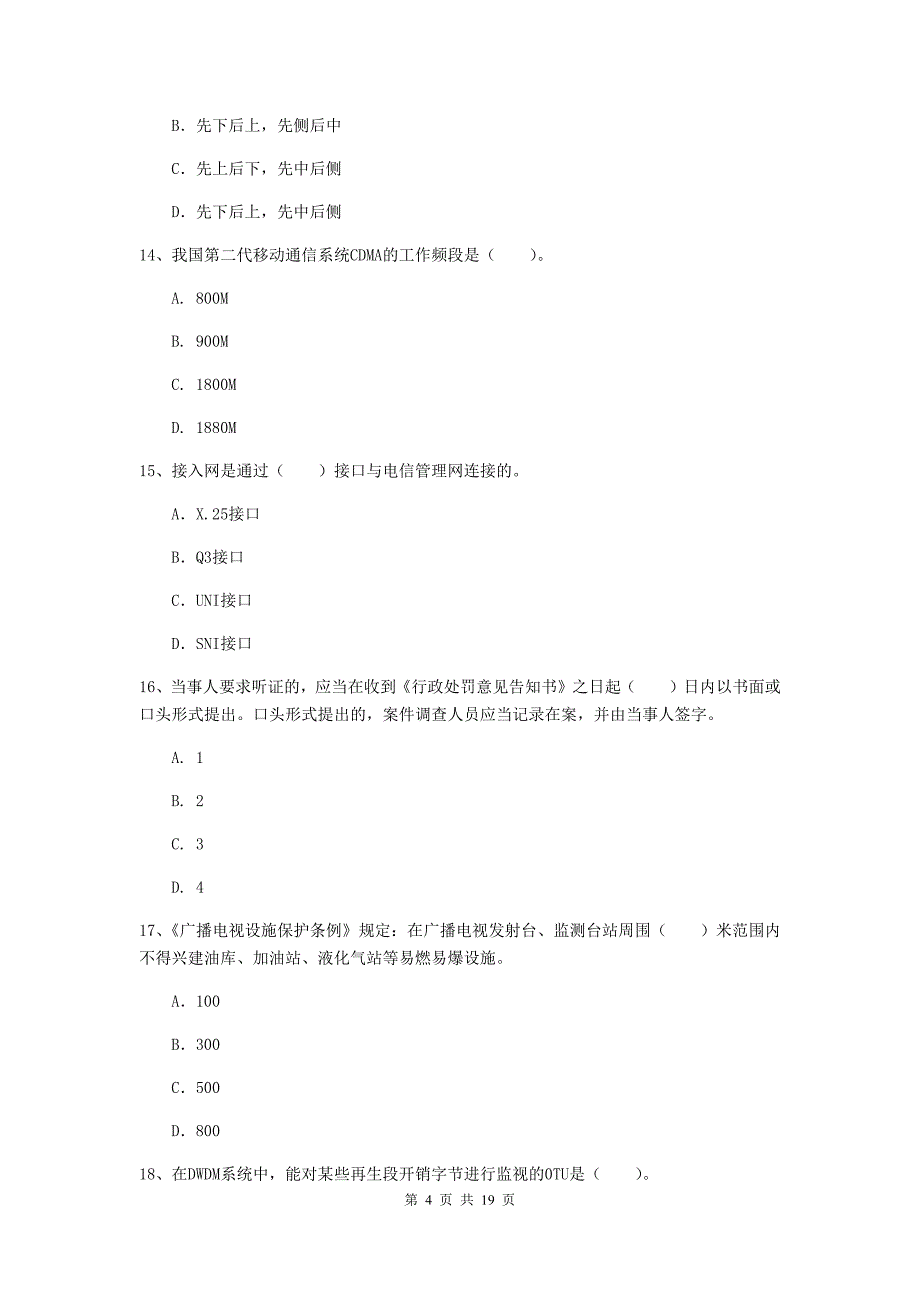 B. 先下后上，先侧后中

C. 先上后下，先中后侧

D. 先下后上，先中后侧

14、我国第二代移动通信系统CDMA的工作频段是（　　）。

A. 800M

B. 900M

C. 1800M

D. 1880M

15、接入网是通过（　　）接口与电信管理网连接的。

A. X.25接口

B. Q3接口

C. UNI接口

D. SNI接口

16、当事人要求听证的，应当在收到《行政处罚意见告知书》之日起（　　）日内以书面或口头形式提出。口头形式提出的，案件调查人员应当记录在案，并由当事人签字。

A. 1

B. 2

C. 3

D. 4

17、《广播电视设施保护条例》规定：在广播电视发射台、监测台站周围（　　）米范围内不得兴建油库、加油站、液化气站等易燃易爆设施。

A. 100

B. 300

C. 500

D. 800

18、在DWDM系统中，能对某些再生段开销字节进行监视的OTU是（　　）。

第 4 页 共 19 页